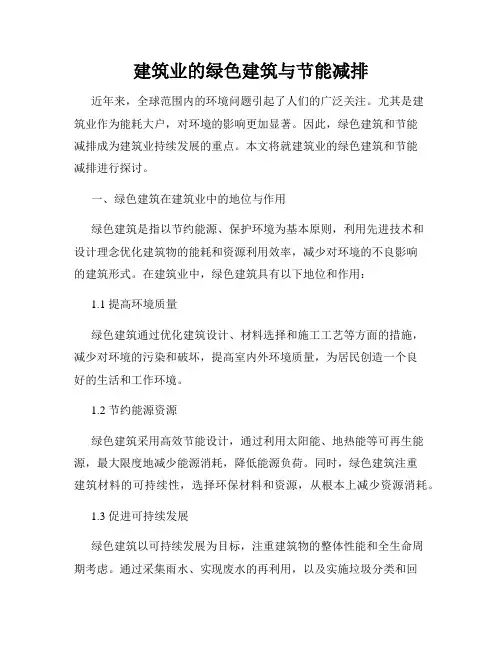 建筑业的绿色建筑与节能减排

近年来，全球范围内的环境问题引起了人们的广泛关注。尤其是建筑业作为能耗大户，对环境的影响更加显著。因此，绿色建筑和节能减排成为建筑业持续发展的重点。本文将就建筑业的绿色建筑和节能减排进行探讨。

一、绿色建筑在建筑业中的地位与作用

绿色建筑是指以节约能源、保护环境为基本原则，利用先进技术和设计理念优化建筑物的能耗和资源利用效率，减少对环境的不良影响的建筑形式。在建筑业中，绿色建筑具有以下地位和作用：

1.1 提高环境质量

绿色建筑通过优化建筑设计、材料选择和施工工艺等方面的措施，减少对环境的污染和破坏，提高室内外环境质量，为居民创造一个良好的生活和工作环境。

1.2 节约能源资源

绿色建筑采用高效节能设计，通过利用太阳能、地热能等可再生能源，最大限度地减少能源消耗，降低能源负荷。同时，绿色建筑注重建筑材料的可持续性，选择环保材料和资源，从根本上减少资源消耗。

1.3 促进可持续发展

绿色建筑以可持续发展为目标，注重建筑物的整体性能和全生命周期考虑。通过采集雨水、实现废水的再利用，以及实施垃圾分类和回